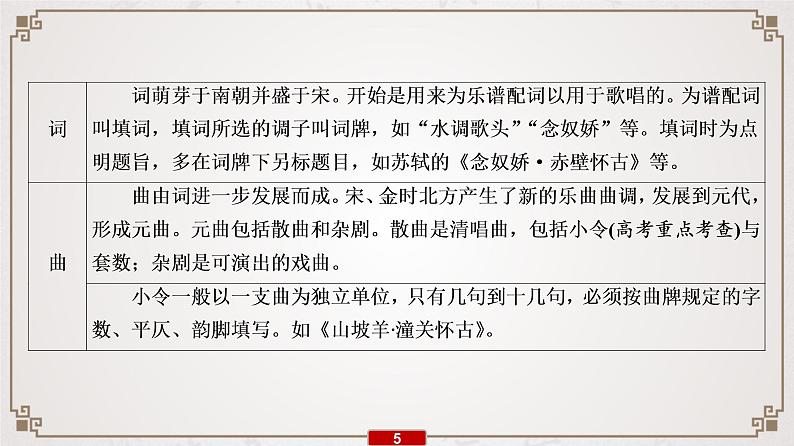 | 词 | 词萌芽于南朝并盛于宋。开始是用来为乐谱配词以用于歌唱的。为谱配词叫填词，填词所选的调子叫词牌，如“水调歌头”“念奴娇”等。填词时为点明题旨，多在词牌下另标题目，如苏轼的《念奴娇·赤壁怀古》等。 |
|---|---|
| 曲 | 曲由词进一步发展而成。宋、金时北方产生了新的乐曲曲调，发展到元代，形成元曲。元曲包括散曲和杂剧。散曲是清唱曲，包括小令(高考重点考查)与套数；杂剧是可演出的戏曲。 |
|  | 小令一般以一支曲为独立单位，只有几句到十几句，必须按曲牌规定的字数、平仄、韵脚填写。如《山坡羊·潼关怀古》。 |

5